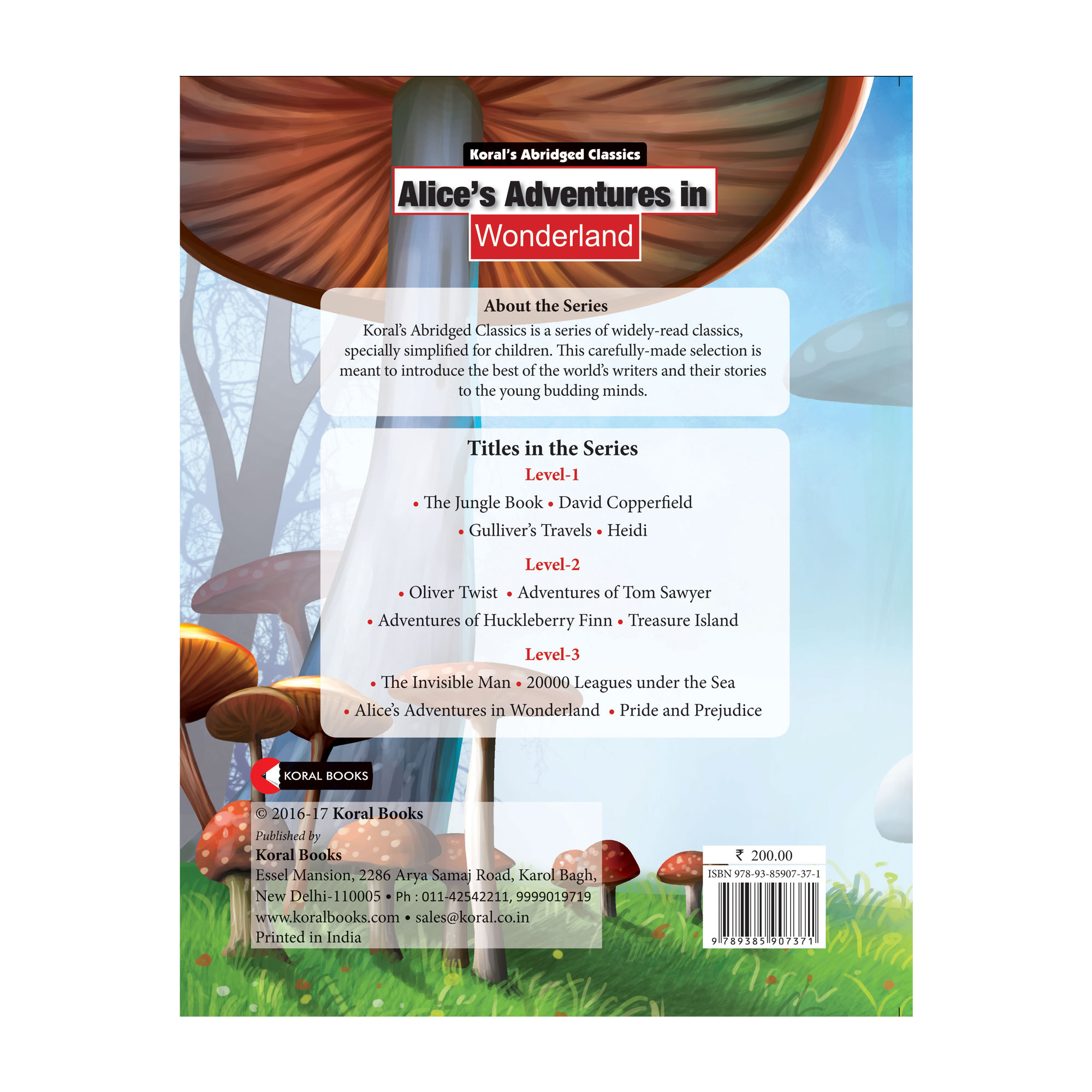 Koral's Abridged Classics

Alice's Adventures in Wonderland

About the Series
Koral's Abridged Classics is a series of widely-read classics, specially simplified for children. This carefully-made selection is meant to introduce the best of the world's writers and their stories to the young budding minds.

Titles in the Series

Level-1
• The Jungle Book • David Copperfield
• Gulliver's Travels • Heidi

Level-2
• Oliver Twist • Adventures of Tom Sawyer
• Adventures of Huckleberry Finn • Treasure Island

Level-3
• The Invisible Man • 20000 Leagues under the Sea
• Alice's Adventures in Wonderland • Pride and Prejudice

KORAL BOOKS

© 2016-17 Koral Books
Published by
Koral Books
Essel Mansion, 2286 Arya Samaj Road, Karol Bagh, New Delhi-110005 • Ph : 011-42542211, 9999019719
www.koralbooks.com • sales@koral.co.in
Printed in India

₹ 200.00
ISBN 978-93-85907-37-1
9 789385 907371